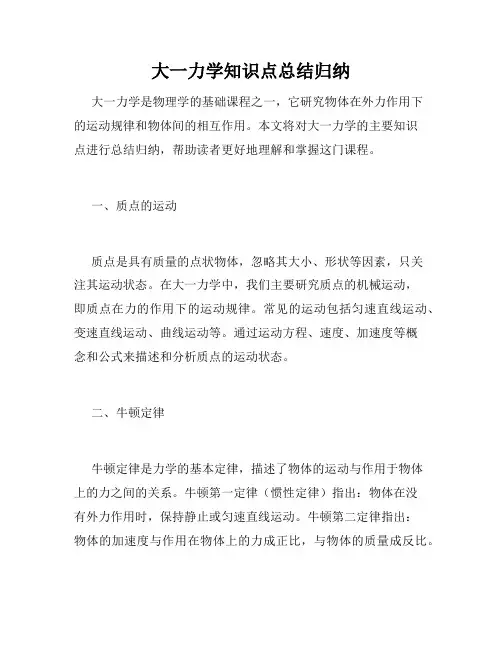 大一力学知识点总结归纳

大一力学是物理学的基础课程之一，它研究物体在外力作用下的运动规律和物体间的相互作用。本文将对大一力学的主要知识点进行总结归纳，帮助读者更好地理解和掌握这门课程。

一、质点的运动

质点是具有质量的点状物体，忽略其大小、形状等因素，只关注其运动状态。在大一力学中，我们主要研究质点的机械运动，即质点在力的作用下的运动规律。常见的运动包括匀速直线运动、变速直线运动、曲线运动等。通过运动方程、速度、加速度等概念和公式来描述和分析质点的运动状态。

二、牛顿定律

牛顿定律是力学的基本定律，描述了物体的运动与作用于物体上的力之间的关系。牛顿第一定律（惯性定律）指出：物体在没有外力作用时，保持静止或匀速直线运动。牛顿第二定律指出：物体的加速度与作用在物体上的力成正比，与物体的质量成反比。